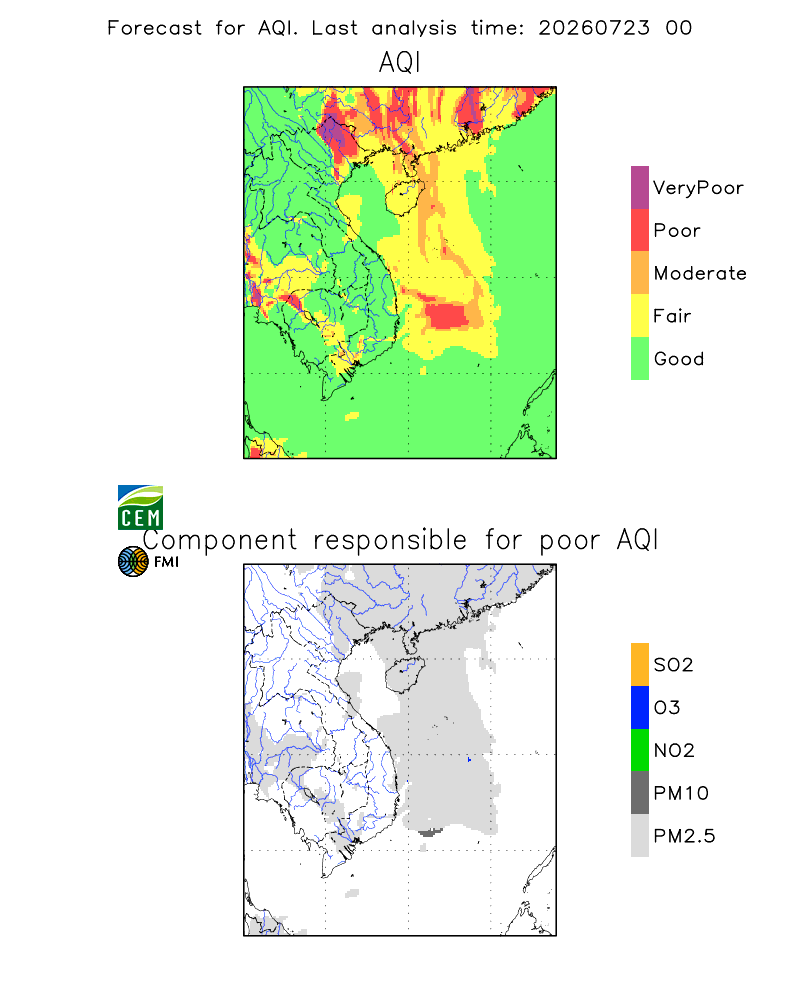 Forecast for AQI. Last analysis time: 20260723 00

AQI

VeryPoor
Poor
Moderate
Fair
Good

CEM

FMI

Component responsible for poor AQI

SO2
O3
NO2
PM10
PM2.5